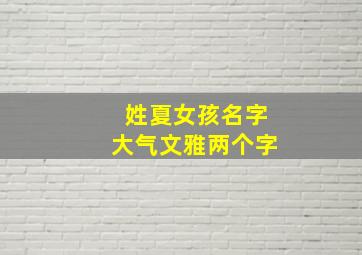 姓夏女孩名字
大气文雅两个字